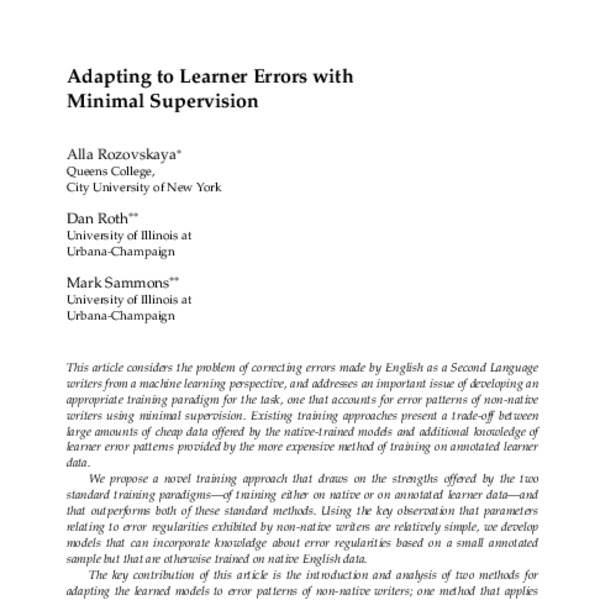 Adapting to Learner Errors with Minimal Supervision

Alla Rozovskaya*
Queens College,
City University of New York

Dan Roth**
University of Illinois at
Urbana-Champaign

Mark Sammons**
University of Illinois at
Urbana-Champaign

This article considers the problem of correcting errors made by English as a Second Language writers from a machine learning perspective, and addresses an important issue of developing an appropriate training paradigm for the task, one that accounts for error patterns of non-native writers using minimal supervision. Existing training approaches present a trade-off between large amounts of cheap data offered by the native-trained models and additional knowledge of learner error patterns provided by the more expensive method of training on annotated learner data.

We propose a novel training approach that draws on the strengths offered by the two standard training paradigms—of training either on native or on annotated learner data—and that outperforms both of these standard methods. Using the key observation that parameters relating to error regularities exhibited by non-native writers are relatively simple, we develop models that can incorporate knowledge about error regularities based on a small annotated sample but that are otherwise trained on native English data.

The key contribution of this article is the introduction and analysis of two methods for adapting the learned models to error patterns of non-native writers; one method that applies